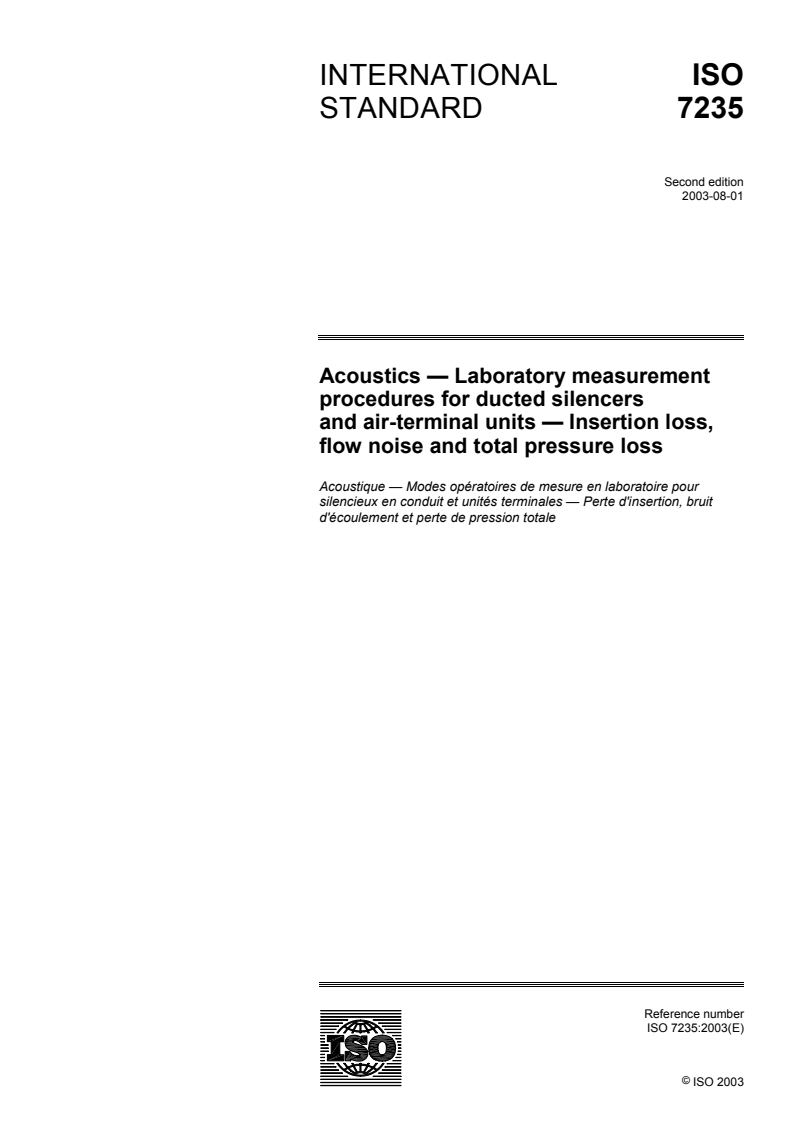 INTERNATIONAL STANDARD

ISO 7235

Second edition
2003-08-01

Acoustics — Laboratory measurement procedures for ducted silencers and air-terminal units — Insertion loss, flow noise and total pressure loss

Acoustique — Modes opératoires de mesure en laboratoire pour silencieux en conduit et unités terminales — Perte d'insertion, bruit d'écoulement et perte de pression totale

ISO

Reference number
ISO 7235:2003(E)

© ISO 2003